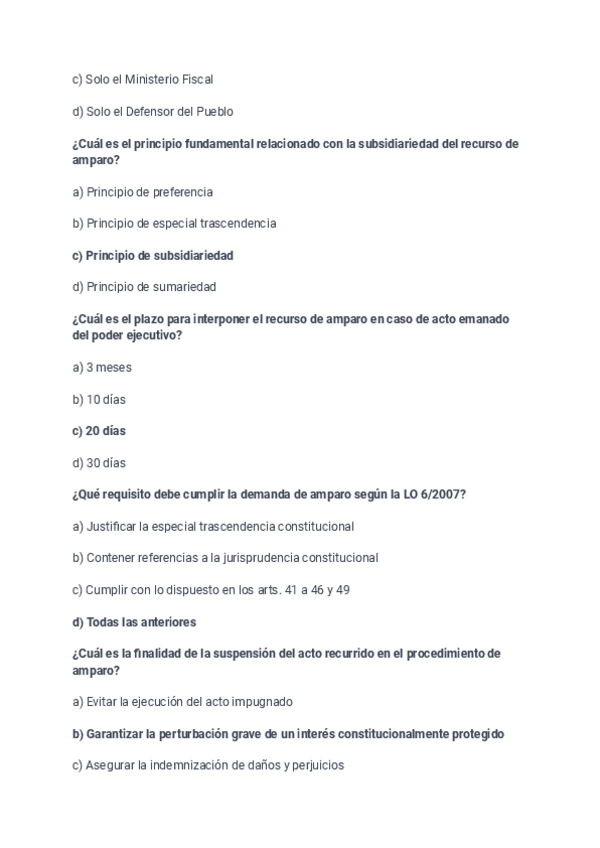 c) Solo el Ministerio Fiscal

d) Solo el Defensor del Pueblo

¿Cuál es el principio fundamental relacionado con la subsidiariedad del recurso de amparo?

a) Principio de preferencia

b) Principio de especial trascendencia

c) Principio de subsidiariedad

d) Principio de sumariedad

¿Cuál es el plazo para interponer el recurso de amparo en caso de acto emanado del poder ejecutivo?

a) 3 meses

b) 10 días

c) 20 días

d) 30 días

¿Qué requisito debe cumplir la demanda de amparo según la LO 6/2007?

a) Justificar la especial trascendencia constitucional

b) Contener referencias a la jurisprudencia constitucional

c) Cumplir con lo dispuesto en los arts. 41 a 46 y 49

d) Todas las anteriores

¿Cuál es la finalidad de la suspensión del acto recurrido en el procedimiento de amparo?

a) Evitar la ejecución del acto impugnado

b) Garantizar la perturbación grave de un interés constitucionalmente protegido

c) Asegurar la indemnización de daños y perjuicios